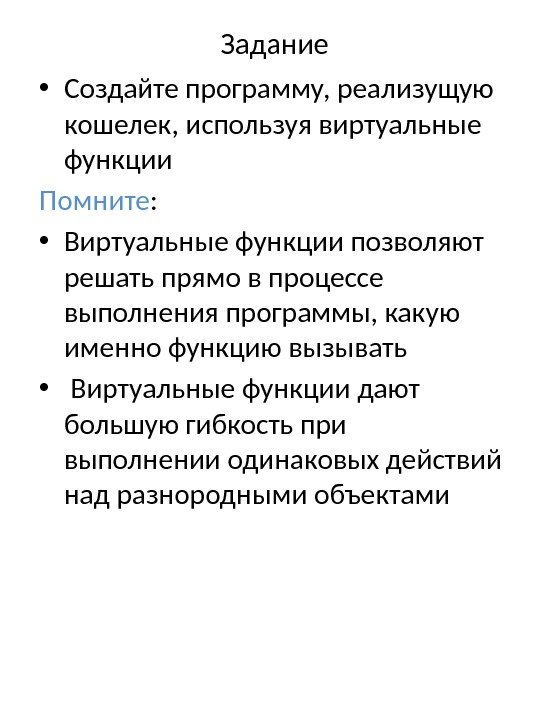 Задание

• Создайте программу, реализущую кошелек, используя виртуальные функции

Помните:

• Виртуальные функции позволяют решать прямо в процессе выполнения программы, какую именно функцию вызывать

• Виртуальные функции дают большую гибкость при выполнении одинаковых действий над разнородными объектами